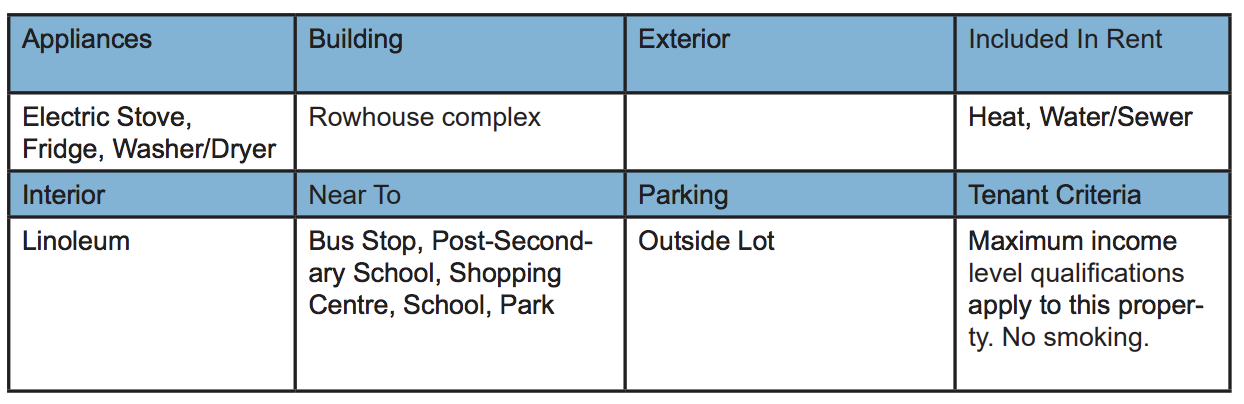 | Appliances | Building | Exterior | Included In Rent |
|---|---|---|---|
| Electric Stove, Fridge, Washer/Dryer | Rowhouse complex | | Heat, Water/Sewer |
| Interior | Near To | Parking | Tenant Criteria |
| Linoleum | Bus Stop, Post-Secondary School, Shopping Centre, School, Park | Outside Lot | Maximum income level qualifications apply to this property. No smoking. |